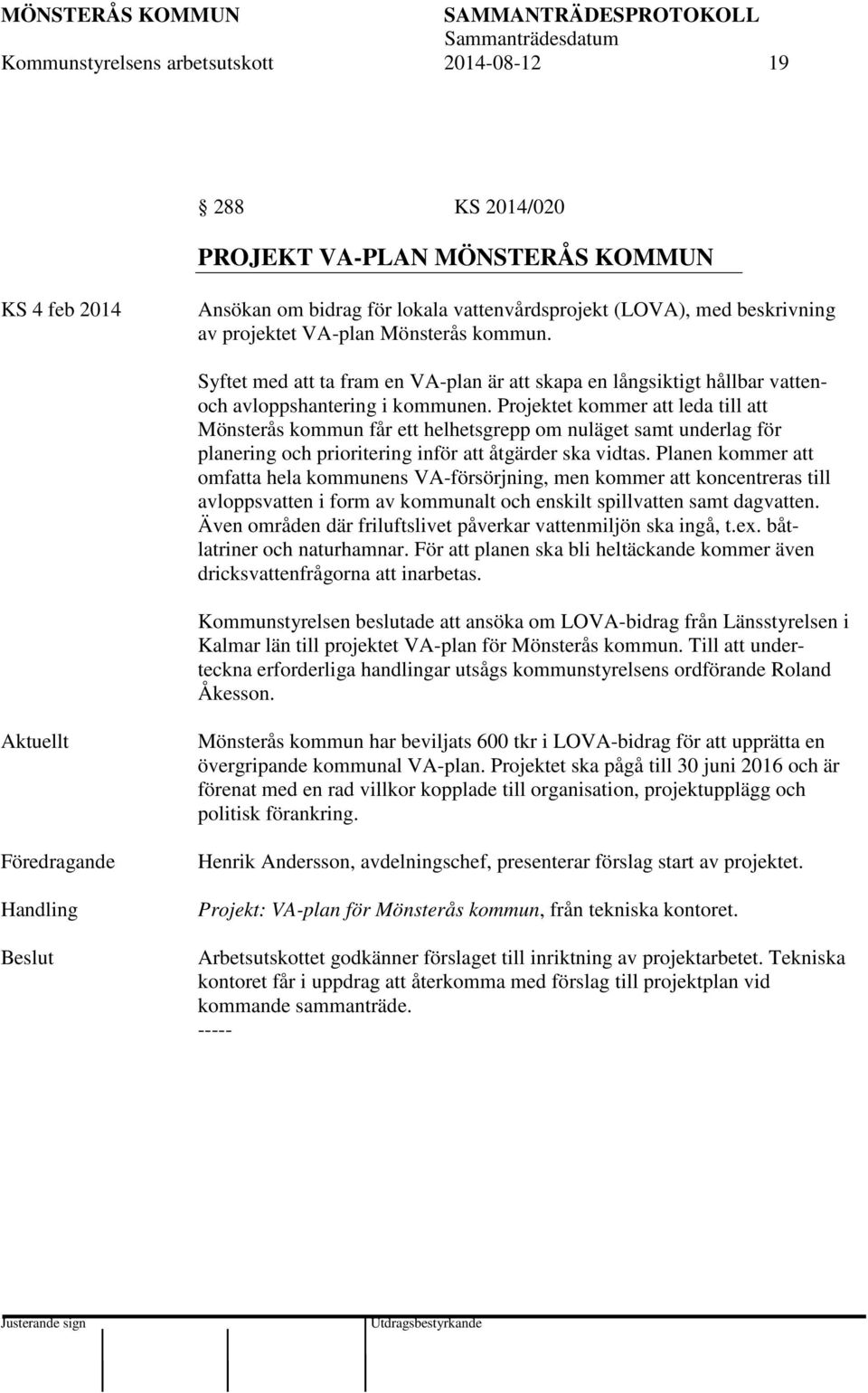 MÖNSTERÅS KOMMUN SAMMANTRÄDESPROTOKOLL
Sammanträdesdatum
Kommunstyrelsens arbetsutskott 2014-08-12 19

§ 288 KS 2014/020

PROJEKT VA-PLAN MÖNSTERÅS KOMMUN

KS 4 feb 2014

Ansökan om bidrag för lokala vattenvårdsprojekt (LOVA), med beskrivning av projektet VA-plan Mönsterås kommun.

Syftet med att ta fram en VA-plan är att skapa en långsiktigt hållbar vatten- och avloppshantering i kommunen. Projektet kommer att leda till att Mönsterås kommun får ett helhetsgrepp om nuläget samt underlag för planering och prioritering inför att åtgärder ska vidtas. Planen kommer att omfatta hela kommunens VA-försörjning, men kommer att koncentreras till avloppsvatten i form av kommunalt och enskilt spillvatten samt dagvatten. Även områden där friluftslivet påverkar vattenmiljön ska ingå, t.ex. båtlatriner och naturhamnar. För att planen ska bli heltäckande kommer även dricksvattenfrågorna att inarbetas.

Kommunstyrelsen beslutade att ansöka om LOVA-bidrag från Länsstyrelsen i Kalmar län till projektet VA-plan för Mönsterås kommun. Till att underteckna erforderliga handlingar utsågs kommunstyrelsens ordförande Roland Åkesson.

Aktuellt

Mönsterås kommun har beviljats 600 tkr i LOVA-bidrag för att upprätta en övergripande kommunal VA-plan. Projektet ska pågå till 30 juni 2016 och är förenat med en rad villkor kopplade till organisation, projektupplägg och politisk förankring.

Föredragande

Henrik Andersson, avdelningschef, presenterar förslag start av projektet.

Handling

Projekt: VA-plan för Mönsterås kommun, från tekniska kontoret.

Beslut

Arbetsutskottet godkänner förslaget till inriktning av projektarbetet. Tekniska kontoret får i uppdrag att återkomma med förslag till projektplan vid kommande sammanträde.
-----

Justerande sign Utdragsbestyrkande